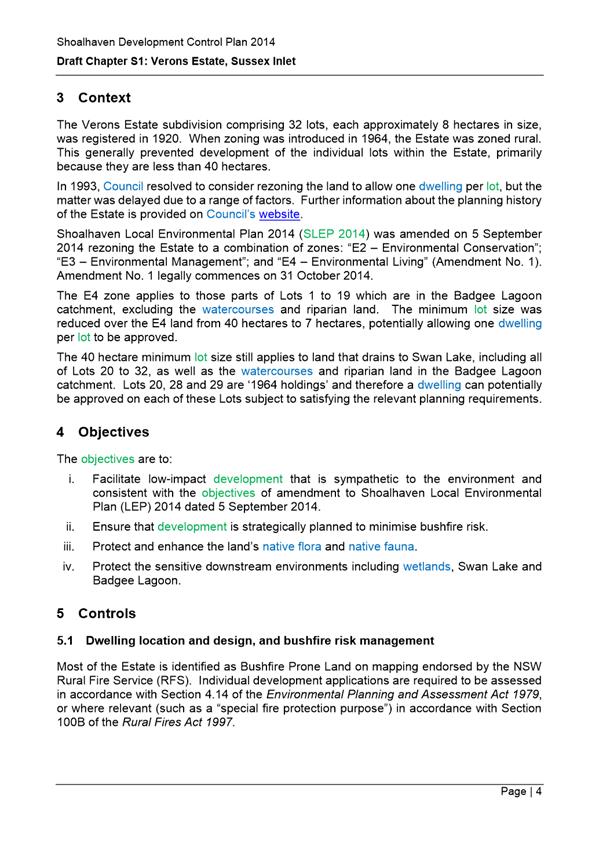 Shoalhaven Development Control Plan 2014
Draft Chapter S1: Verons Estate, Sussex Inlet

3 Context

The Verons Estate subdivision comprising 32 lots, each approximately 8 hectares in size, was registered in 1920. When zoning was introduced in 1964, the Estate was zoned rural. This generally prevented development of the individual lots within the Estate, primarily because they are less than 40 hectares.

In 1993, Council resolved to consider rezoning the land to allow one dwelling per lot, but the matter was delayed due to a range of factors. Further information about the planning history of the Estate is provided on Council's website.

Shoalhaven Local Environmental Plan 2014 (SLEP 2014) was amended on 5 September 2014 rezoning the Estate to a combination of zones: "E2 – Environmental Conservation"; "E3 – Environmental Management"; and "E4 – Environmental Living" (Amendment No. 1). Amendment No. 1 legally commences on 31 October 2014.

The E4 zone applies to those parts of Lots 1 to 19 which are in the Badgee Lagoon catchment, excluding the watercourses and riparian land. The minimum lot size was reduced over the E4 land from 40 hectares to 7 hectares, potentially allowing one dwelling per lot to be approved.

The 40 hectare minimum lot size still applies to land that drains to Swan Lake, including all of Lots 20 to 32, as well as the watercourses and riparian land in the Badgee Lagoon catchment. Lots 20, 28 and 29 are '1964 holdings' and therefore a dwelling can potentially be approved on each of these Lots subject to satisfying the relevant planning requirements.

4 Objectives

The objectives are to:

i. Facilitate low-impact development that is sympathetic to the environment and consistent with the objectives of amendment to Shoalhaven Local Environmental Plan (LEP) 2014 dated 5 September 2014.

ii. Ensure that development is strategically planned to minimise bushfire risk.

iii. Protect and enhance the land's native flora and native fauna.

iv. Protect the sensitive downstream environments including wetlands, Swan Lake and Badgee Lagoon.

5 Controls

5.1 Dwelling location and design, and bushfire risk management

Most of the Estate is identified as Bushfire Prone Land on mapping endorsed by the NSW Rural Fire Service (RFS). Individual development applications are required to be assessed in accordance with Section 4.14 of the Environmental Planning and Assessment Act 1979, or where relevant (such as a "special fire protection purpose") in accordance with Section 100B of the Rural Fires Act 1997.

Page | 4